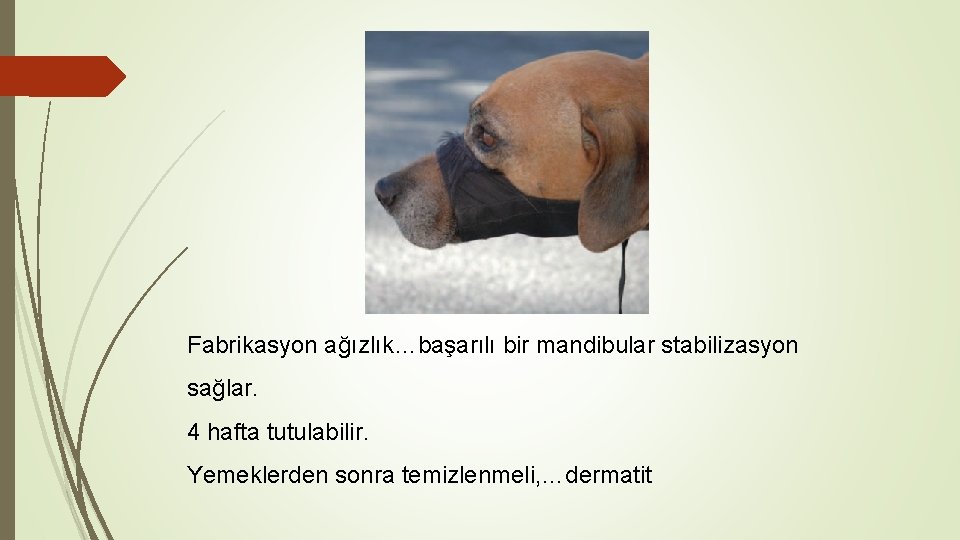 Fabrikasyon ağızlık…başarılı bir mandibular stabilizasyon sağlar.

4 hafta tutulabilir.

Yemeklerden sonra temizlenmeli,…dermatit